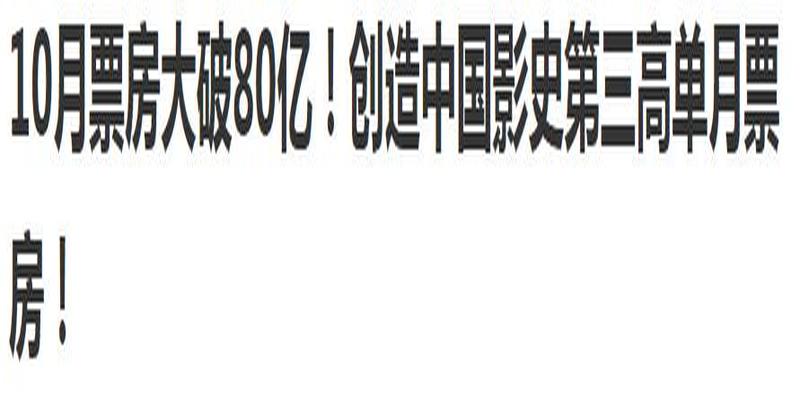 10月票房大破80亿！创造中国影史第三高单月票房！